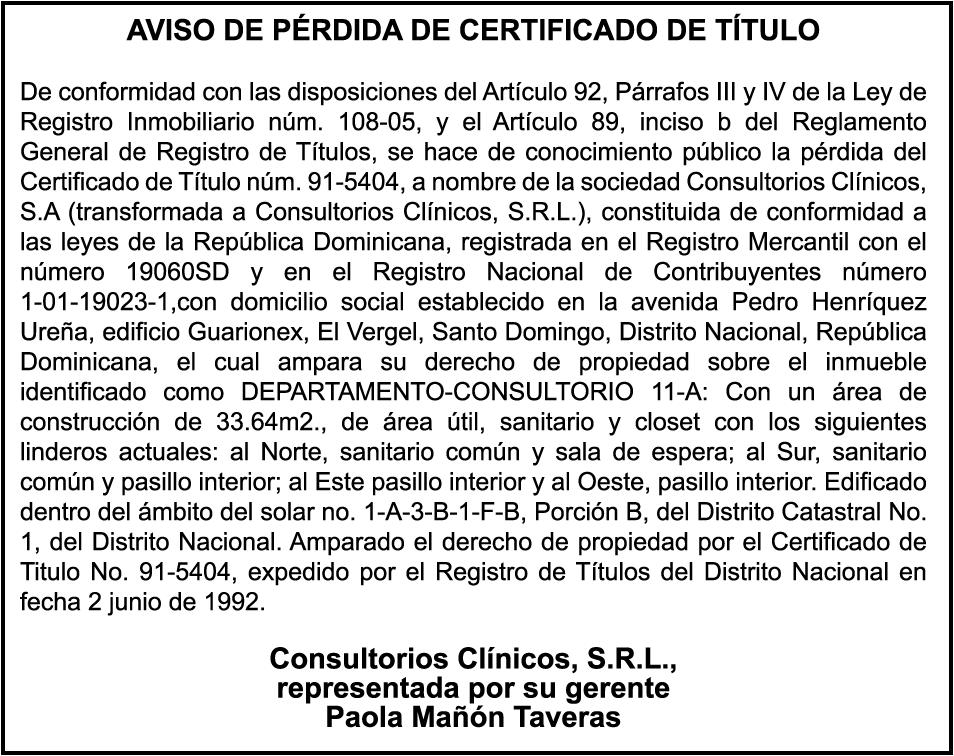 AVISO DE PÉRDIDA DE CERTIFICADO DE TÍTULO

De conformidad con las disposiciones del Artículo 92, Párrafos III y IV de la Ley de Registro Inmobiliario núm. 108-05, y el Artículo 89, inciso b del Reglamento General de Registro de Títulos, se hace de conocimiento público la pérdida del Certificado de Título núm. 91-5404, a nombre de la sociedad Consultorios Clínicos, S.A (transformada a Consultorios Clínicos, S.R.L.), constituida de conformidad a las leyes de la República Dominicana, registrada en el Registro Mercantil con el número 19060SD y en el Registro Nacional de Contribuyentes número 1-01-19023-1,con domicilio social establecido en la avenida Pedro Henríquez Ureña, edificio Guarionex, El Vergel, Santo Domingo, Distrito Nacional, República Dominicana, el cual ampara su derecho de propiedad sobre el inmueble identificado como DEPARTAMENTO-CONSULTORIO 11-A: Con un área de construcción de 33.64m2., de área útil, sanitario y closet con los siguientes linderos actuales: al Norte, sanitario común y sala de espera; al Sur, sanitario común y pasillo interior; al Este pasillo interior y al Oeste, pasillo interior. Edificado dentro del ámbito del solar no. 1-A-3-B-1-F-B, Porción B, del Distrito Catastral No. 1, del Distrito Nacional. Amparado el derecho de propiedad por el Certificado de Titulo No. 91-5404, expedido por el Registro de Títulos del Distrito Nacional en fecha 2 junio de 1992.

Consultorios Clínicos, S.R.L.,
representada por su gerente
Paola Mañón Taveras